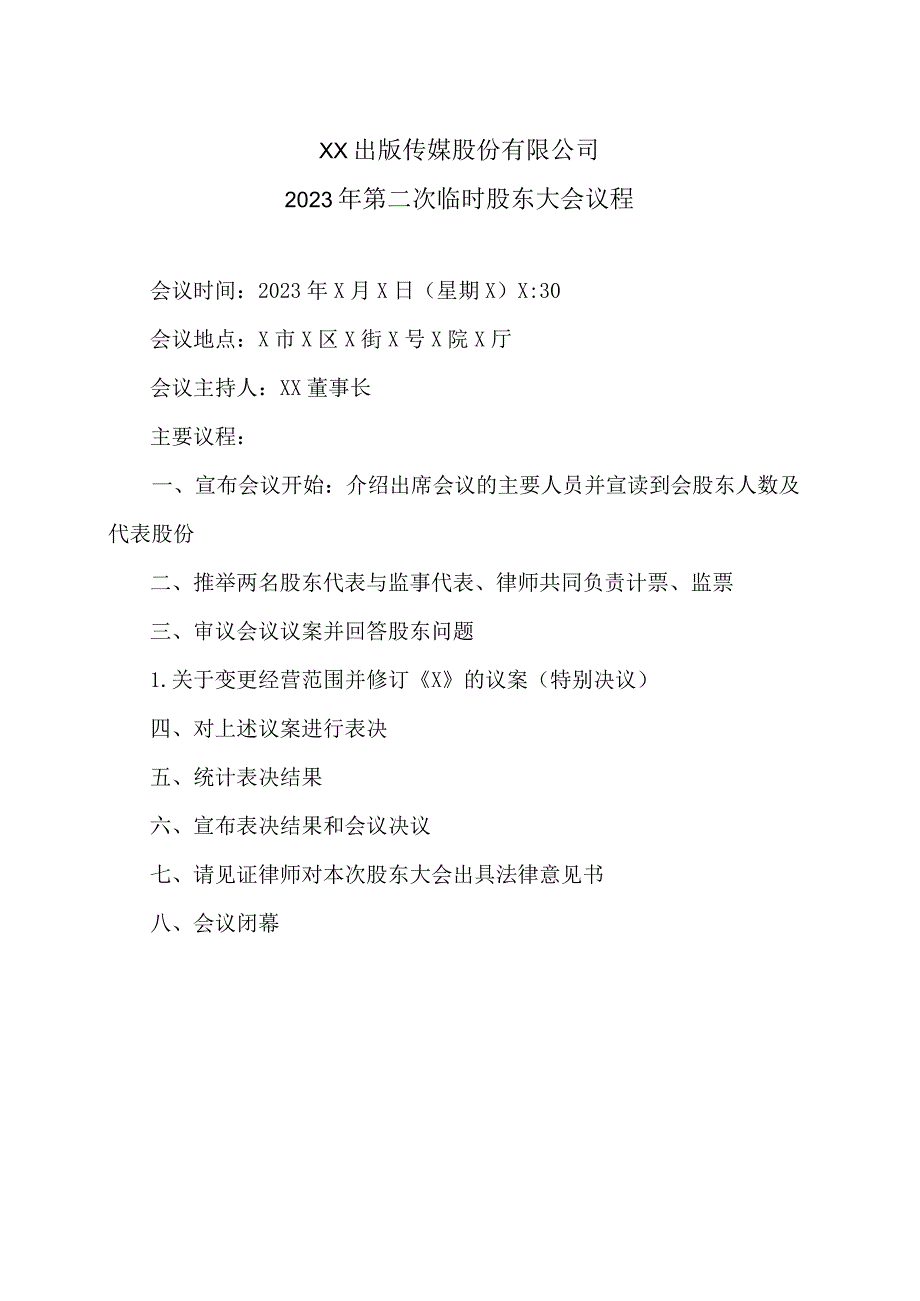 XX出版传媒股份有限公司
2023年第二次临时股东大会议程

会议时间：2023年X月X日（星期X）X:30

会议地点：X市X区X街X号X院X厅

会议主持人：XX董事长

主要议程：

一、宣布会议开始：介绍出席会议的主要人员并宣读到会股东人数及代表股份

二、推举两名股东代表与监事代表、律师共同负责计票、监票

三、审议会议议案并回答股东问题

1.关于变更经营范围并修订《X》的议案（特别决议）

四、对上述议案进行表决

五、统计表决结果

六、宣布表决结果和会议决议

七、请见证律师对本次股东大会出具法律意见书

八、会议闭幕